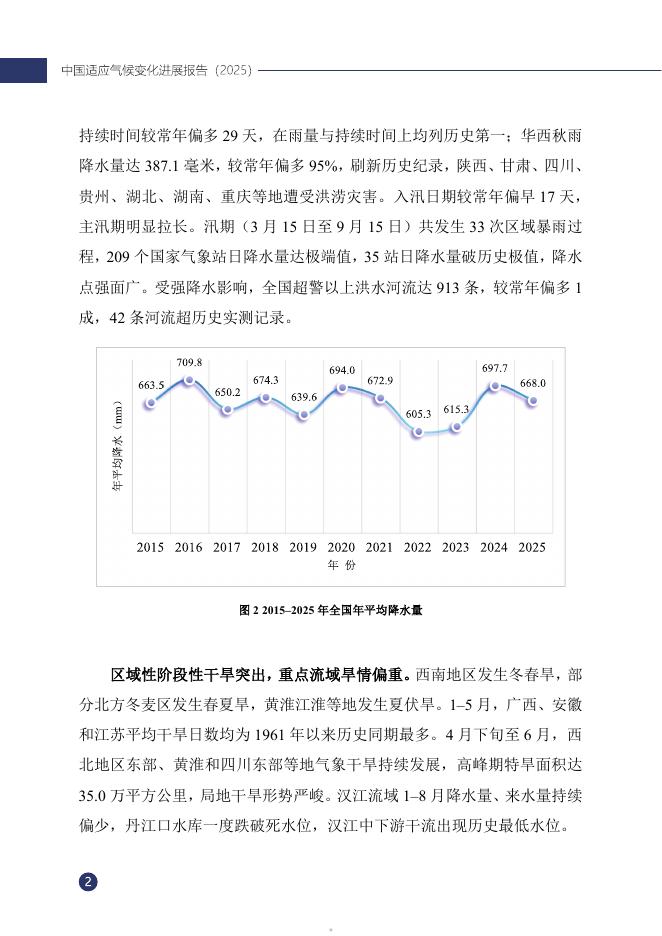 中国适应气候变化进展报告（2025）

持续时间较常年偏多 29 天，在雨量与持续时间上均列历史第一；华西秋雨降水量达 387.1 毫米，较常年偏多 95%，刷新历史纪录，陕西、甘肃、四川、贵州、湖北、湖南、重庆等地遭受洪涝灾害。入汛日期较常年偏早 17 天，主汛期明显拉长。汛期（3 月 15 日至 9 月 15 日）共发生 33 次区域暴雨过程，209 个国家气象站日降水量达极端值，35 站日降水量破历史极值，降水点强面广。受强降水影响，全国超警以上洪水河流达 913 条，较常年偏多 1 成，42 条河流超历史实测记录。

年平均降水（mm）

663.5 709.8 650.2 674.3 639.6 694.0 672.9 605.3 615.3 697.7 668.0

2015 2016 2017 2018 2019 2020 2021 2022 2023 2024 2025

年 份

图 2 2015–2025 年全国年平均降水量

区域性阶段性干旱突出，重点流域旱情偏重。西南地区发生冬春旱，部分北方冬麦区发生春夏旱，黄淮江淮等地发生夏伏旱。1–5 月，广西、安徽和江苏平均干旱日数均为 1961 年以来历史同期最多。4 月下旬至 6 月，西北地区东部、黄淮和四川东部等地气象干旱持续发展，高峰期特旱面积达 35.0 万平方公里，局地干旱形势严峻。汉江流域 1–8 月降水量、来水量持续偏少，丹江口水库一度跌破死水位，汉江中下游干流出现历史最低水位。

2